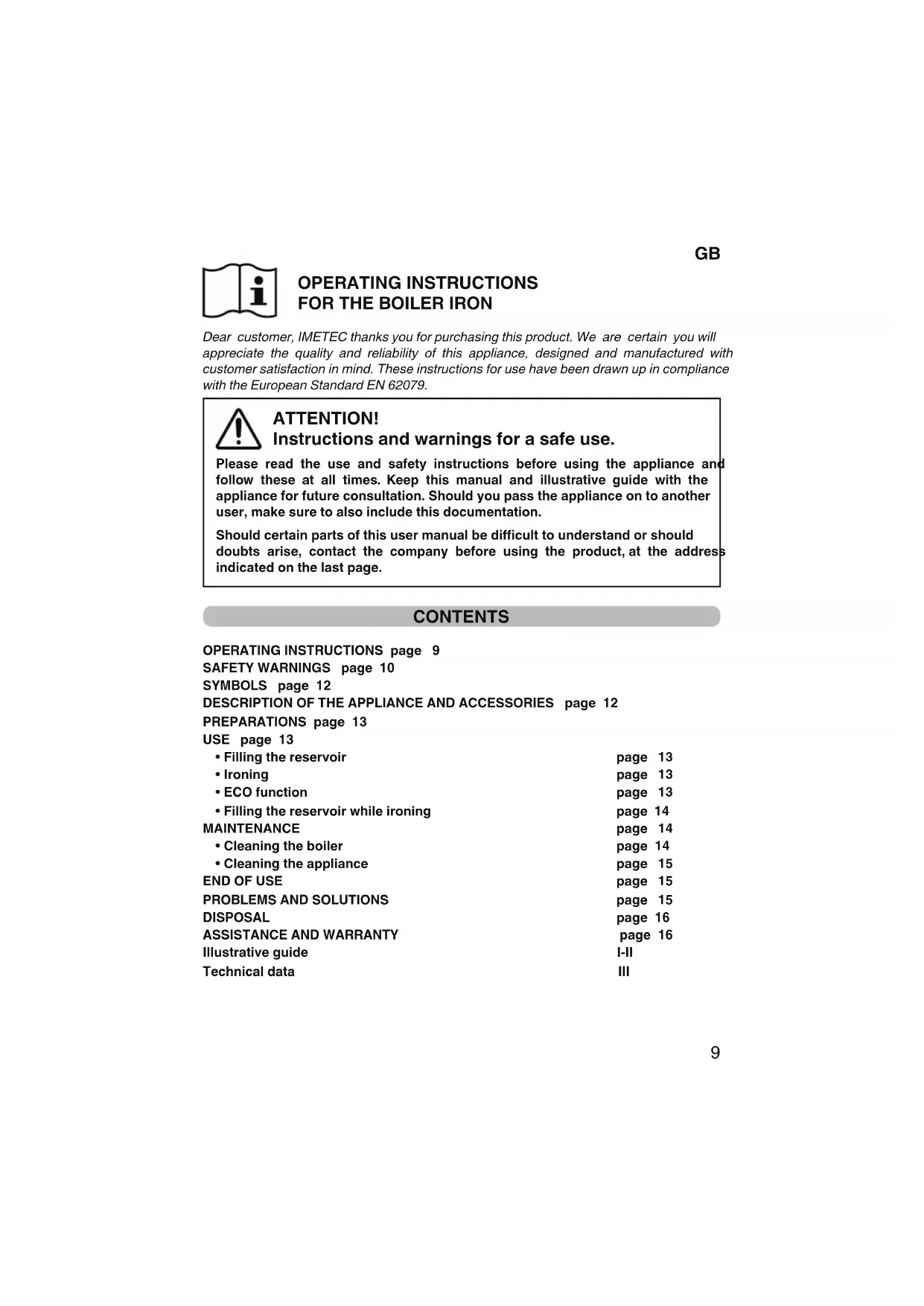 GB

OPERATING INSTRUCTIONS
FOR THE BOILER IRON

Dear customer, IMETEC thanks you for purchasing this product. We are certain you will appreciate the quality and reliability of this appliance, designed and manufactured with customer satisfaction in mind. These instructions for use have been drawn up in compliance with the European Standard EN 62079.

ATTENTION!
Instructions and warnings for a safe use.

Please read the use and safety instructions before using the appliance and follow these at all times. Keep this manual and illustrative guide with the appliance for future consultation. Should you pass the appliance on to another user, make sure to also include this documentation.

Should certain parts of this user manual be difficult to understand or should doubts arise, contact the company before using the product, at the address indicated on the last page.

CONTENTS

OPERATING INSTRUCTIONS page 9
SAFETY WARNINGS page 10
SYMBOLS page 12
DESCRIPTION OF THE APPLIANCE AND ACCESSORIES page 12
PREPARATIONS page 13
USE page 13
• Filling the reservoir page 13
• Ironing page 13
• ECO function page 13
• Filling the reservoir while ironing page 14
MAINTENANCE page 14
• Cleaning the boiler page 14
• Cleaning the appliance page 15
END OF USE page 15
PROBLEMS AND SOLUTIONS page 15
DISPOSAL page 16
ASSISTANCE AND WARRANTY page 16
Illustrative guide I-II
Technical data III

9